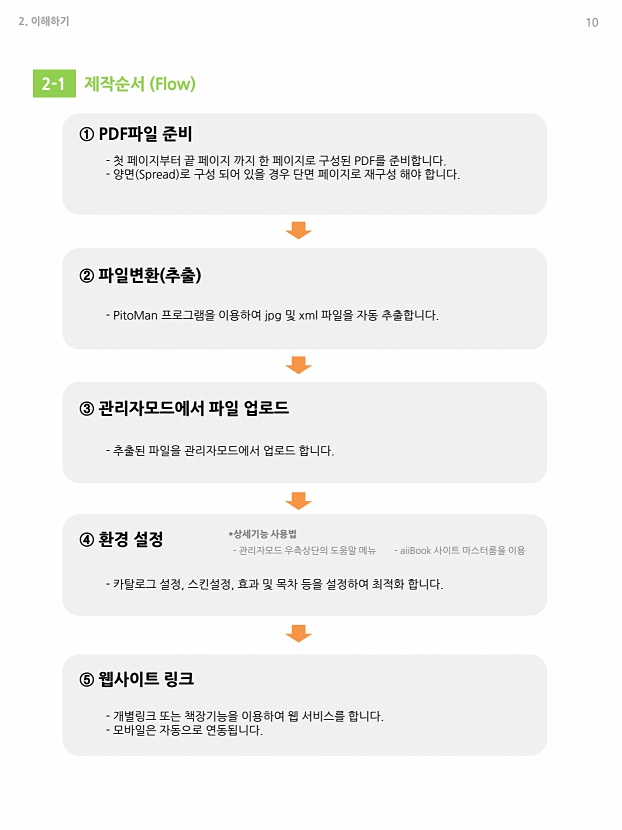 2. 이해하기

10

2-1 제작순서 (Flow)

① PDF파일 준비

- 첫 페이지부터 끝 페이지 까지 한 페이지로 구성된 PDF를 준비합니다.
- 양면(Spread)로 구성 되어 있을 경우 단면 페이지로 재구성 해야 합니다.

② 파일변환(추출)

- PitoMan 프로그램을 이용하여 jpg 및 xml 파일을 자동 추출합니다.

③ 관리자모드에서 파일 업로드

- 추출된 파일을 관리자모드에서 업로드 합니다.

④ 환경 설정

*상세기능 사용법
- 관리자모드 우측상단의 도움말 메뉴 - aiiBook 사이트 마스터룸을 이용

- 카탈로그 설정, 스킨설정, 효과 및 목차 등을 설정하여 최적화 합니다.

⑤ 웹사이트 링크

- 개별링크 또는 책장기능을 이용하여 웹 서비스를 합니다.
- 모바일은 자동으로 연동됩니다.